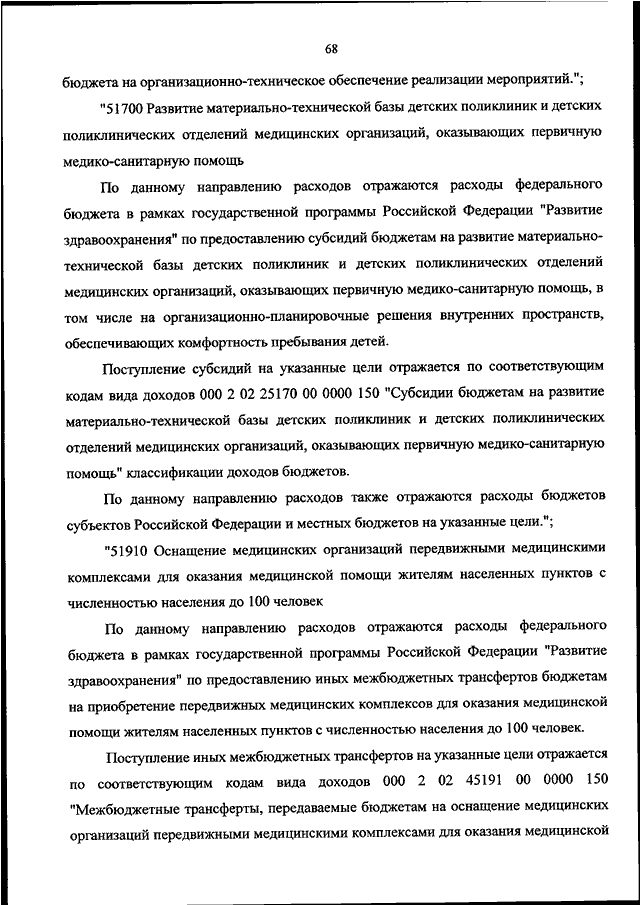 68

бюджета на организационно-техническое обеспечение реализации мероприятий.";

"51700 Развитие материально-технической базы детских поликлиник и детских поликлинических отделений медицинских организаций, оказывающих первичную медико-санитарную помощь

По данному направлению расходов отражаются расходы федерального бюджета в рамках государственной программы Российской Федерации "Развитие здравоохранения" по предоставлению субсидий бюджетам на развитие материально-технической базы детских поликлиник и детских поликлинических отделений медицинских организаций, оказывающих первичную медико-санитарную помощь, в том числе на организационно-планировочные решения внутренних пространств, обеспечивающих комфортность пребывания детей.

Поступление субсидий на указанные цели отражается по соответствующим кодам вида доходов 000 2 02 25170 00 0000 150 "Субсидии бюджетам на развитие материально-технической базы детских поликлиник и детских поликлинических отделений медицинских организаций, оказывающих первичную медико-санитарную помощь" классификации доходов бюджетов.

По данному направлению расходов также отражаются расходы бюджетов субъектов Российской Федерации и местных бюджетов на указанные цели.";

"51910 Оснащение медицинских организаций передвижными медицинскими комплексами для оказания медицинской помощи жителям населенных пунктов с численностью населения до 100 человек

По данному направлению расходов отражаются расходы федерального бюджета в рамках государственной программы Российской Федерации "Развитие здравоохранения" по предоставлению иных межбюджетных трансфертов бюджетам на приобретение передвижных медицинских комплексов для оказания медицинской помощи жителям населенных пунктов с численностью населения до 100 человек.

Поступление иных межбюджетных трансфертов на указанные цели отражается по соответствующим кодам вида доходов 000 2 02 45191 00 0000 150 "Межбюджетные трансферты, передаваемые бюджетам на оснащение медицинских организаций передвижными медицинскими комплексами для оказания медицинской